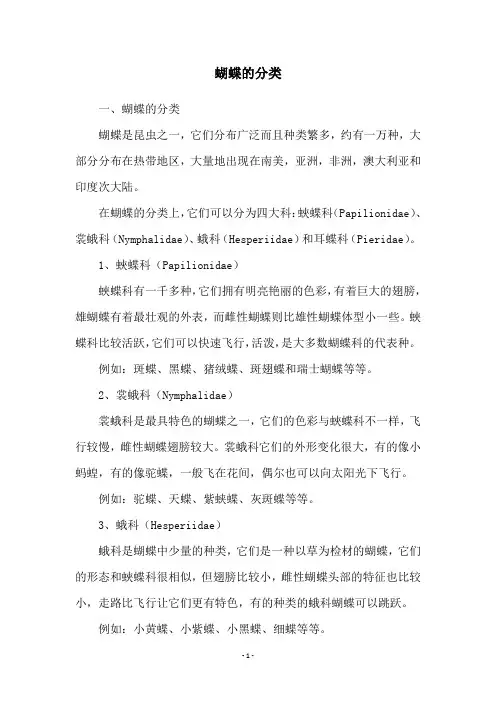 蝴蝶的分类

一、蝴蝶的分类

蝴蝶是昆虫之一，它们分布广泛而且种类繁多，约有一万种，大部分分布在热带地区，大量地出现在南美，亚洲，非洲，澳大利亚和印度次大陆。

在蝴蝶的分类上，它们可以分为四大科：蛱蝶科（Papilionidae）、裳蛾科（Nymphalidae）、蛾科（Hesperiidae）和耳蝶科（Pieridae）。

1、蛱蝶科（Papilionidae）

蛱蝶科有一千多种，它们拥有明亮艳丽的色彩，有着巨大的翅膀，雄蝴蝶有着最壮观的外表，而雌性蝴蝶则比雄性蝴蝶体型小一些。蛱蝶科比较活跃，它们可以快速飞行，活泼，是大多数蝴蝶科的代表种。

例如：斑蝶、黑蝶、猪绒蝶、斑翅蝶和瑞士蝴蝶等等。

2、裳蛾科（Nymphalidae）

裳蛾科是最具特色的蝴蝶之一，它们的色彩与蛱蝶科不一样，飞行较慢，雌性蝴蝶翅膀较大。裳蛾科它们的外形变化很大，有的像小蚂蝗，有的像驼蝶，一般飞在花间，偶尔也可以向太阳光下飞行。

例如：驼蝶、天蝶、紫蛱蝶、灰斑蝶等等。

3、蛾科（Hesperiidae）

蛾科是蝴蝶中少量的种类，它们是一种以草为检材的蝴蝶，它们的形态和蛱蝶科很相似，但翅膀比较小，雌性蝴蝶头部的特征也比较小，走路比飞行让它们更有特色，有的种类的蛾科蝴蝶可以跳跃。

例如：小黄蝶、小紫蝶、小黑蝶、细蝶等等。

-1-